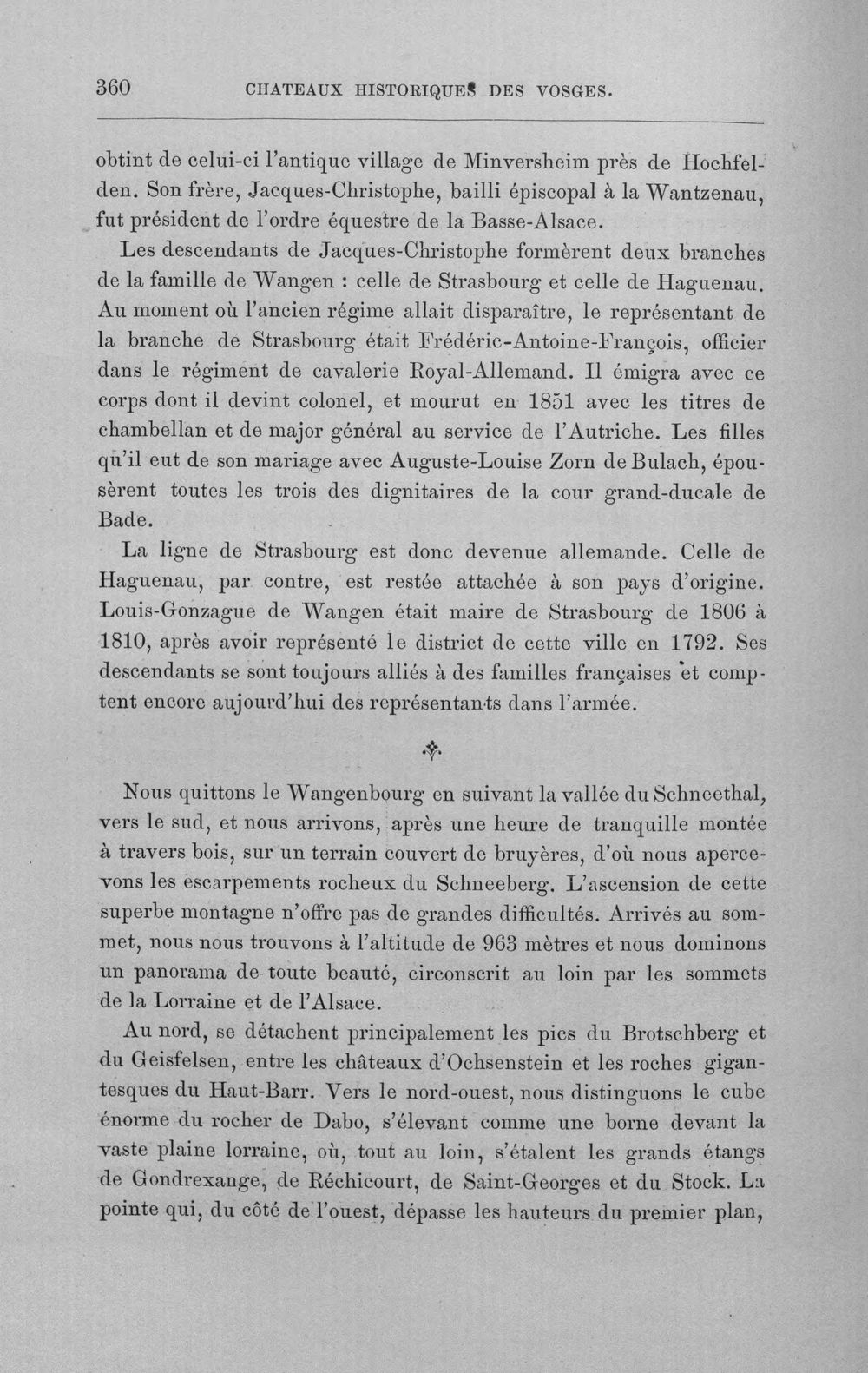 360 CHATEAUX HISTORIQUES DES VOSGES.

obtint de celui-ci l'antique village de Minversheim près de Hochfelden. Son frère, Jacques-Christophe, bailli épiscopal à la Wantzenau, fut président de l'ordre équestre de la Basse-Alsace.

Les descendants de Jacques-Christophe formèrent deux branches de la famille de Wangen : celle de Strasbourg et celle de Haguenau. Au moment où l'ancien régime allait disparaître, le représentant de la branche de Strasbourg était Frédéric-Antoine-François, officier dans le régiment de cavalerie Royal-Allemand. Il émigra avec ce corps dont il devint colonel, et mourut en 1851 avec les titres de chambellan et de major général au service de l'Autriche. Les filles qu'il eut de son mariage avec Auguste-Louise Zorn de Bulach, épousèrent toutes les trois des dignitaires de la cour grand-ducale de Bade.

La ligne de Strasbourg est donc devenue allemande. Celle de Haguenau, par contre, est restée attachée à son pays d'origine. Louis-Gonzague de Wangen était maire de Strasbourg de 1806 à 1810, après avoir représenté le district de cette ville en 1792. Ses descendants se sont toujours alliés à des familles françaises et comptent encore aujourd'hui des représentants dans l'armée.

Nous quittons le Wangenbourg en suivant la vallée du Schneethal, vers le sud, et nous arrivons, après une heure de tranquille montée à travers bois, sur un terrain couvert de bruyères, d'où nous apercevons les escarpements rocheux du Schneeberg. L'ascension de cette superbe montagne n'offre pas de grandes difficultés. Arrivés au sommet, nous nous trouvons à l'altitude de 963 mètres et nous dominons un panorama de toute beauté, circonscrit au loin par les sommets de la Lorraine et de l'Alsace.

Au nord, se détachent principalement les pics du Brotschberg et du Geisfelsen, entre les châteaux d'Ochsenstein et les roches gigantesques du Haut-Barr. Vers le nord-ouest, nous distinguons le cube énorme du rocher de Dabo, s'élevant comme une borne devant la vaste plaine lorraine, où, tout au loin, s'étalent les grands étangs de Gondrexange, de Réchicourt, de Saint-Georges et du Stock. La pointe qui, du côté de l'ouest, dépasse les hauteurs du premier plan,